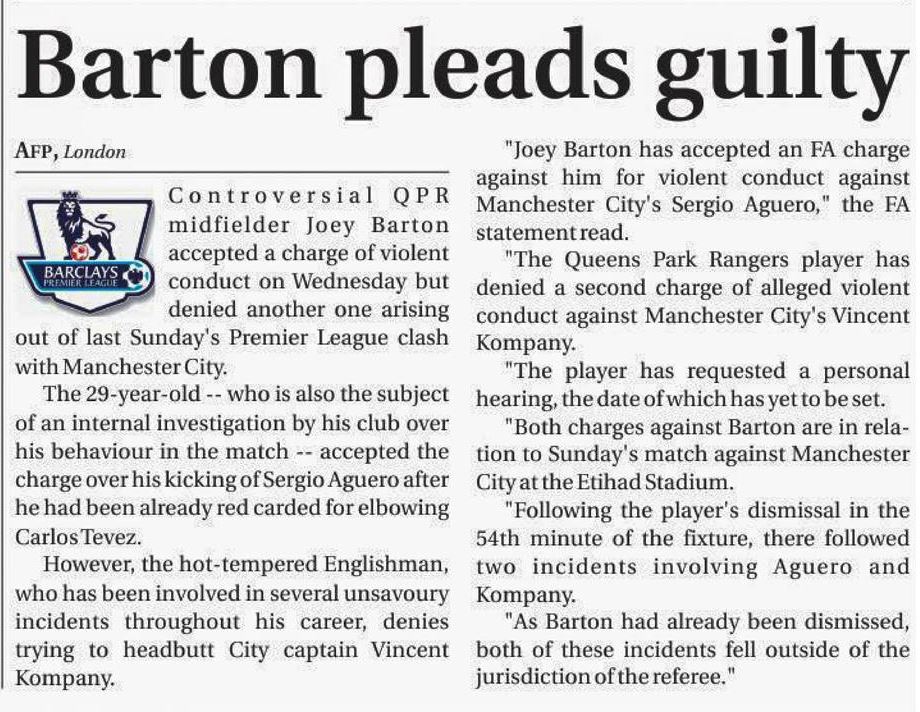 Barton pleads guilty

AFP, London

BARCLAYS PREMIER LEAGUE

Controversial QPR midfielder Joey Barton accepted a charge of violent conduct on Wednesday but denied another one arising out of last Sunday's Premier League clash with Manchester City.

The 29-year-old -- who is also the subject of an internal investigation by his club over his behaviour in the match -- accepted the charge over his kicking of Sergio Aguero after he had been already red carded for elbowing Carlos Tevez.

However, the hot-tempered Englishman, who has been involved in several unsavoury incidents throughout his career, denies trying to headbutt City captain Vincent Kompany.

"Joey Barton has accepted an FA charge against him for violent conduct against Manchester City's Sergio Aguero," the FA statement read.

"The Queens Park Rangers player has denied a second charge of alleged violent conduct against Manchester City's Vincent Kompany.

"The player has requested a personal hearing, the date of which has yet to be set.

"Both charges against Barton are in relation to Sunday's match against Manchester City at the Etihad Stadium.

"Following the player's dismissal in the 54th minute of the fixture, there followed two incidents involving Aguero and Kompany.

"As Barton had already been dismissed, both of these incidents fell outside of the jurisdiction of the referee."